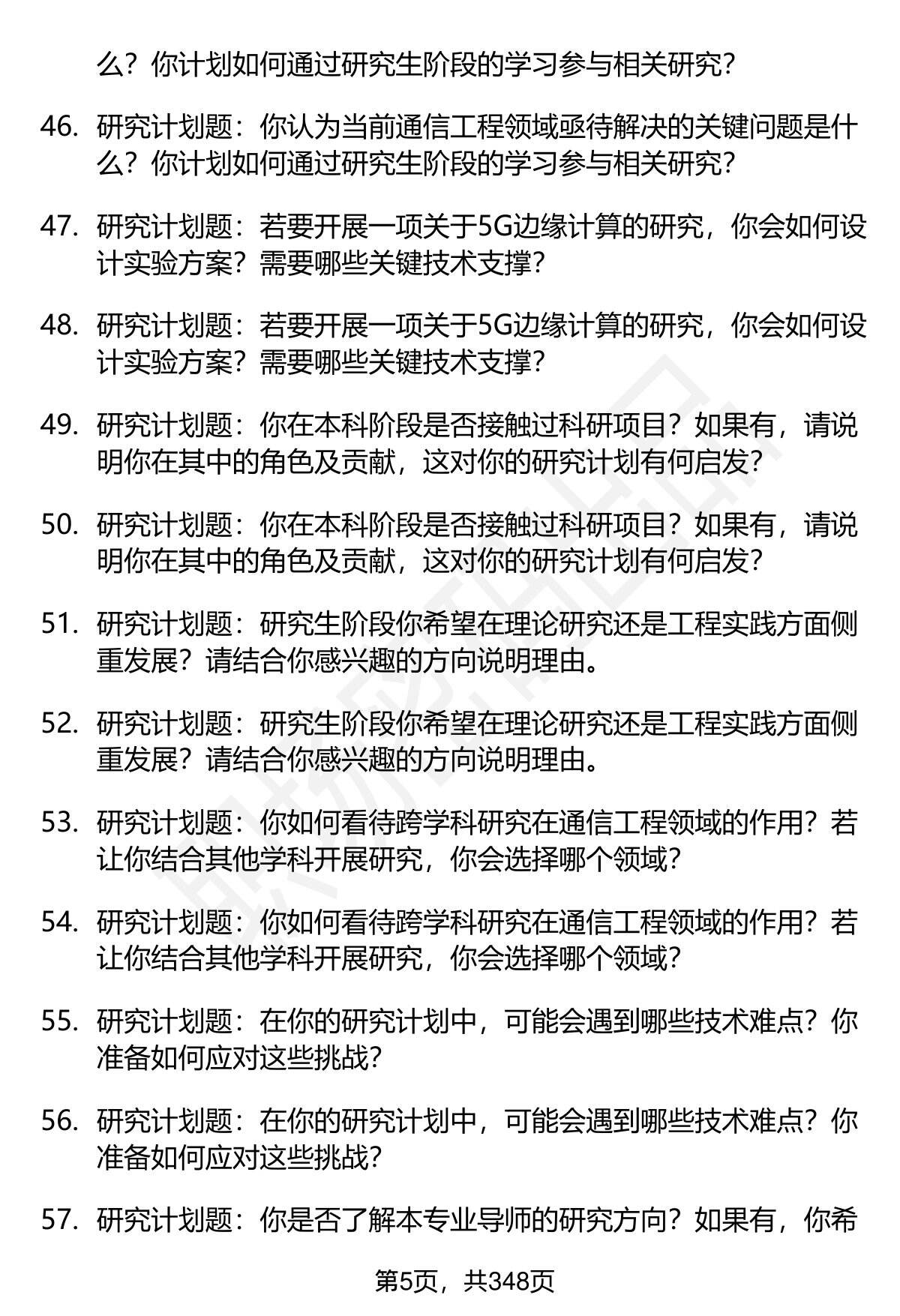 么？你计划如何通过研究生阶段的学习参与相关研究？

46. 研究计划题：你认为当前通信工程领域亟待解决的关键问题是什么？你计划如何通过研究生阶段的学习参与相关研究？

47. 研究计划题：若要开展一项关于5G边缘计算的研究，你会如何设计实验方案？需要哪些关键技术支撑？

48. 研究计划题：若要开展一项关于5G边缘计算的研究，你会如何设计实验方案？需要哪些关键技术支撑？

49. 研究计划题：你在本科阶段是否接触过科研项目？如果有，请说明你在其中的角色及贡献，这对你的研究计划有何启发？

50. 研究计划题：你在本科阶段是否接触过科研项目？如果有，请说明你在其中的角色及贡献，这对你的研究计划有何启发？

51. 研究计划题：研究生阶段你希望在理论研究还是工程实践方面侧重发展？请结合你感兴趣的方向说明理由。

52. 研究计划题：研究生阶段你希望在理论研究还是工程实践方面侧重发展？请结合你感兴趣的方向说明理由。

53. 研究计划题：你如何看待跨学科研究在通信工程领域的作用？若让你结合其他学科开展研究，你会选择哪个领域？

54. 研究计划题：你如何看待跨学科研究在通信工程领域的作用？若让你结合其他学科开展研究，你会选择哪个领域？

55. 研究计划题：在你的研究计划中，可能会遇到哪些技术难点？你准备如何应对这些挑战？

56. 研究计划题：在你的研究计划中，可能会遇到哪些技术难点？你准备如何应对这些挑战？

57. 研究计划题：你是否了解本专业导师的研究方向？如果有，你希

第5页，共348页